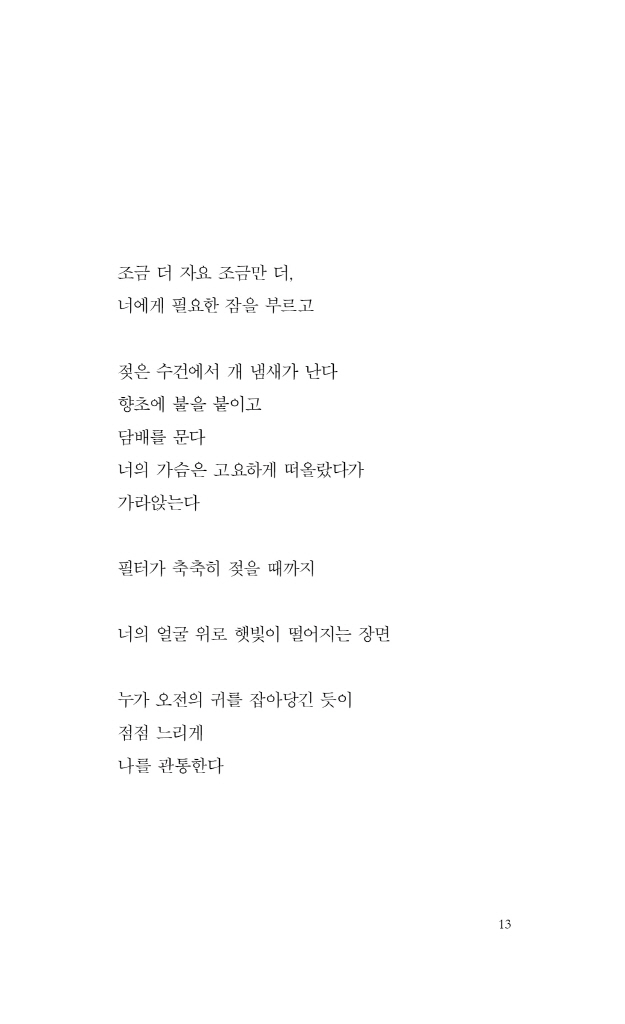 조금 더 자요 조금만 더,
너에게 필요한 잠을 부르고

젖은 수건에서 개 냄새가 난다
향초에 불을 붙이고
담배를 문다
너의 가슴은 고요하게 떠올랐다가
가라앉는다

필터가 축축히 젖을 때까지

너의 얼굴 위로 햇빛이 떨어지는 장면

누가 오전의 귀를 잡아당긴 듯이
점점 느리게
나를 관통한다

13